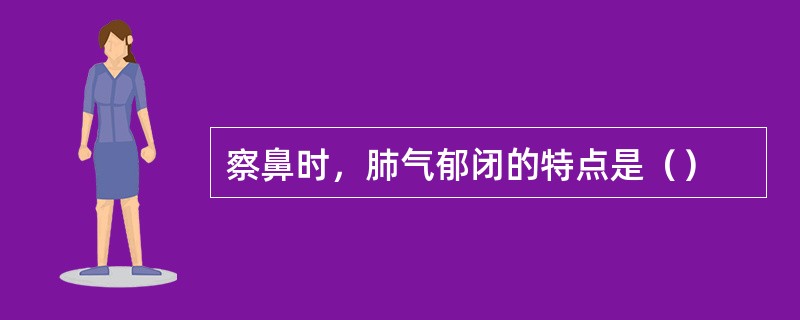 察鼻时，肺气郁闭的特点是（）